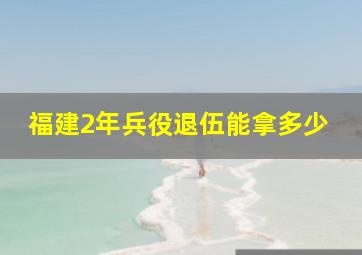 福建2年兵役退伍能拿多少